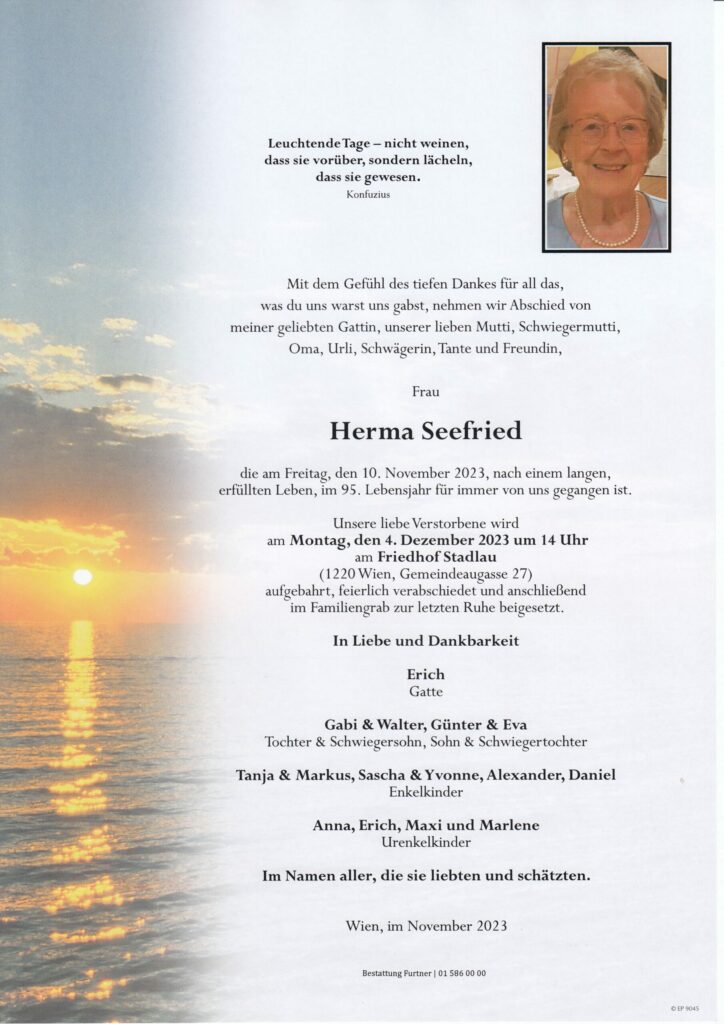 Leuchtende Tage – nicht weinen, dass sie vorüber, sondern lächeln, dass sie gewesen.
Konfuzius

Mit dem Gefühl des tiefen Dankes für all das, was du uns warst uns gabst, nehmen wir Abschied von meiner geliebten Gattin, unserer lieben Mutti, Schwiegermutti, Oma, Urli, Schwägerin, Tante und Freundin,

Frau

Herma Seefried

die am Freitag, den 10. November 2023, nach einem langen, erfüllten Leben, im 95. Lebensjahr für immer von uns gegangen ist.

Unsere liebe Verstorbene wird am Montag, den 4. Dezember 2023 um 14 Uhr am Friedhof Stadlau (1220 Wien, Gemeindeaugasse 27) aufgebahrt, feierlich verabschiedet und anschließend im Familiengrab zur letzten Ruhe beigesetzt.

In Liebe und Dankbarkeit

Erich
Gatte

Gabi & Walter, Günter & Eva
Tochter & Schwiegersohn, Sohn & Schwiegertochter

Tanja & Markus, Sascha & Yvonne, Alexander, Daniel
Enkelkinder

Anna, Erich, Maxi und Marlene
Urenkelkinder

Im Namen aller, die sie liebten und schätzten.

Wien, im November 2023

Bestattung Furtner | 01 586 00 00

© EP 9045